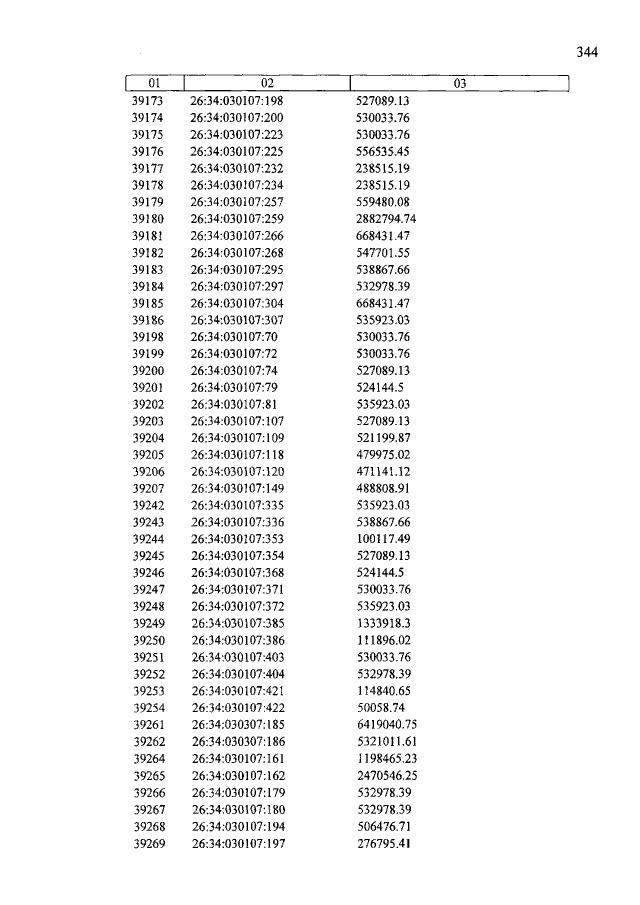 344

| 01 | 02 | 03 |
|---|---|---|
| 39173 | 26:34:030107:198 | 527089.13 |
| 39174 | 26:34:030107:200 | 530033.76 |
| 39175 | 26:34:030107:223 | 530033.76 |
| 39176 | 26:34:030107:225 | 556535.45 |
| 39177 | 26:34:030107:232 | 238515.19 |
| 39178 | 26:34:030107:234 | 238515.19 |
| 39179 | 26:34:030107:257 | 559480.08 |
| 39180 | 26:34:030107:259 | 2882794.74 |
| 39181 | 26:34:030107:266 | 668431.47 |
| 39182 | 26:34:030107:268 | 547701.55 |
| 39183 | 26:34:030107:295 | 538867.66 |
| 39184 | 26:34:030107:297 | 532978.39 |
| 39185 | 26:34:030107:304 | 668431.47 |
| 39186 | 26:34:030107:307 | 535923.03 |
| 39198 | 26:34:030107:70 | 530033.76 |
| 39199 | 26:34:030107:72 | 530033.76 |
| 39200 | 26:34:030107:74 | 527089.13 |
| 39201 | 26:34:030107:79 | 524144.5 |
| 39202 | 26:34:030107:81 | 535923.03 |
| 39203 | 26:34:030107:107 | 527089.13 |
| 39204 | 26:34:030107:109 | 521199.87 |
| 39205 | 26:34:030107:118 | 479975.02 |
| 39206 | 26:34:030107:120 | 471141.12 |
| 39207 | 26:34:030107:149 | 488808.91 |
| 39242 | 26:34:030107:335 | 535923.03 |
| 39243 | 26:34:030107:336 | 538867.66 |
| 39244 | 26:34:030107:353 | 100117.49 |
| 39245 | 26:34:030107:354 | 527089.13 |
| 39246 | 26:34:030107:368 | 524144.5 |
| 39247 | 26:34:030107:371 | 530033.76 |
| 39248 | 26:34:030107:372 | 535923.03 |
| 39249 | 26:34:030107:385 | 1333918.3 |
| 39250 | 26:34:030107:386 | 111896.02 |
| 39251 | 26:34:030107:403 | 530033.76 |
| 39252 | 26:34:030107:404 | 532978.39 |
| 39253 | 26:34:030107:421 | 114840.65 |
| 39254 | 26:34:030107:422 | 50058.74 |
| 39261 | 26:34:030307:185 | 6419040.75 |
| 39262 | 26:34:030307:186 | 5321011.61 |
| 39264 | 26:34:030107:161 | 1198465.23 |
| 39265 | 26:34:030107:162 | 2470546.25 |
| 39266 | 26:34:030107:179 | 532978.39 |
| 39267 | 26:34:030107:180 | 532978.39 |
| 39268 | 26:34:030107:194 | 506476.71 |
| 39269 | 26:34:030107:197 | 276795.41 |